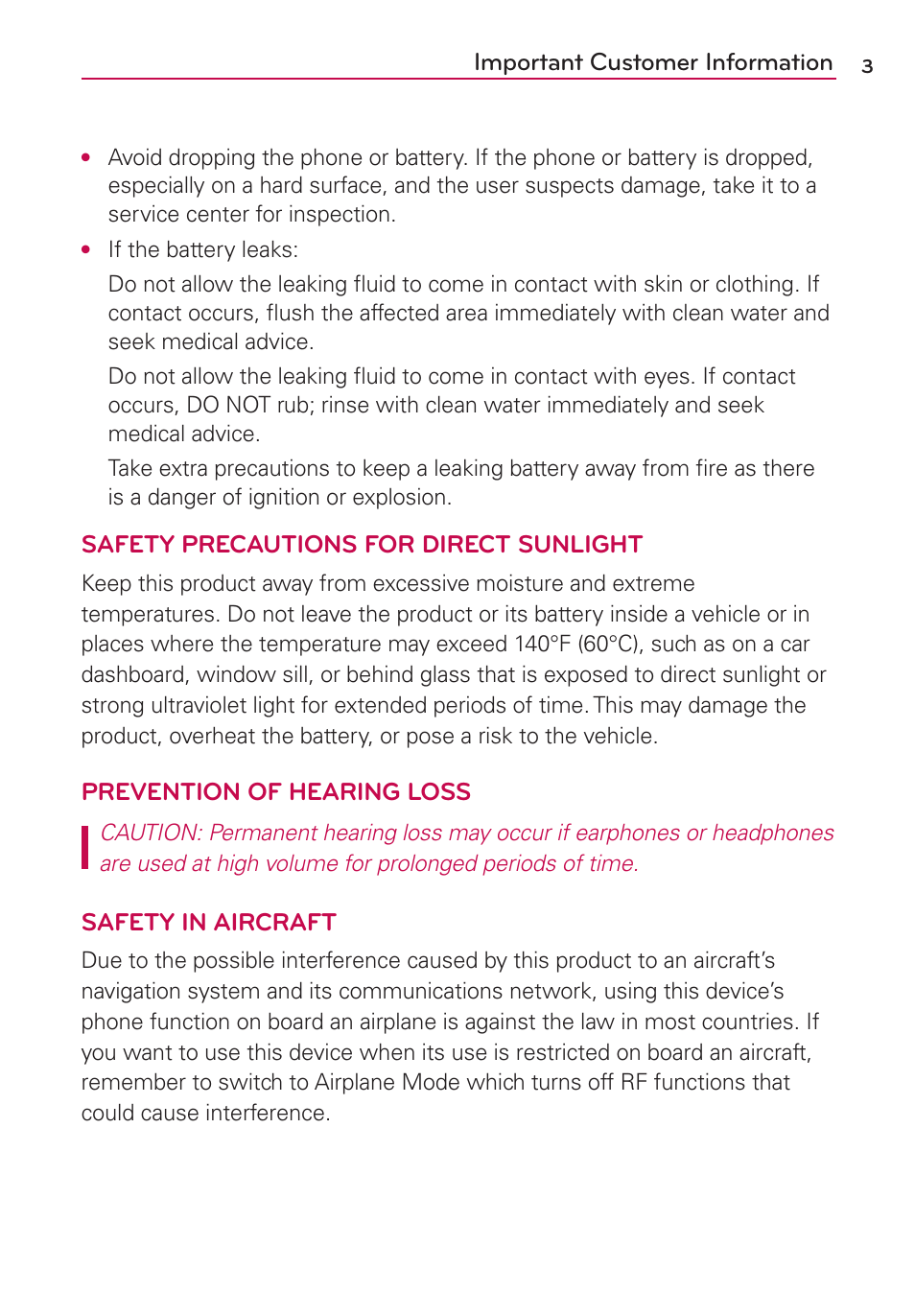 Important Customer Information 3

• Avoid dropping the phone or battery. If the phone or battery is dropped, especially on a hard surface, and the user suspects damage, take it to a service center for inspection.

• If the battery leaks:

Do not allow the leaking fluid to come in contact with skin or clothing. If contact occurs, flush the affected area immediately with clean water and seek medical advice.

Do not allow the leaking fluid to come in contact with eyes. If contact occurs, DO NOT rub; rinse with clean water immediately and seek medical advice.

Take extra precautions to keep a leaking battery away from fire as there is a danger of ignition or explosion.

SAFETY PRECAUTIONS FOR DIRECT SUNLIGHT

Keep this product away from excessive moisture and extreme temperatures. Do not leave the product or its battery inside a vehicle or in places where the temperature may exceed 140°F (60°C), such as on a car dashboard, window sill, or behind glass that is exposed to direct sunlight or strong ultraviolet light for extended periods of time. This may damage the product, overheat the battery, or pose a risk to the vehicle.

PREVENTION OF HEARING LOSS

CAUTION: Permanent hearing loss may occur if earphones or headphones are used at high volume for prolonged periods of time.

SAFETY IN AIRCRAFT

Due to the possible interference caused by this product to an aircraft's navigation system and its communications network, using this device's phone function on board an airplane is against the law in most countries. If you want to use this device when its use is restricted on board an aircraft, remember to switch to Airplane Mode which turns off RF functions that could cause interference.